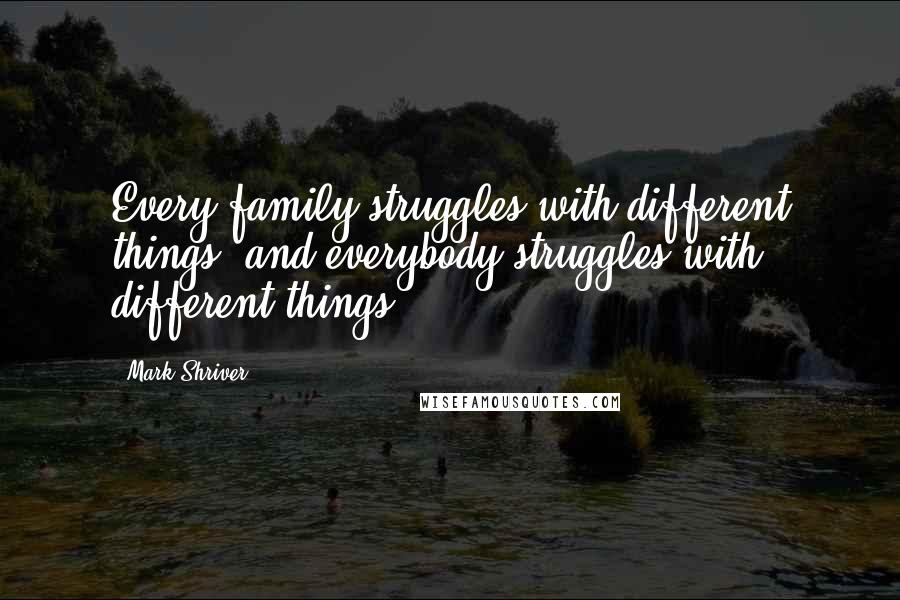 Every family struggles with different things, and everybody struggles with different things.

Mark Shriver

WISEFAMOUSQUOTES.COM